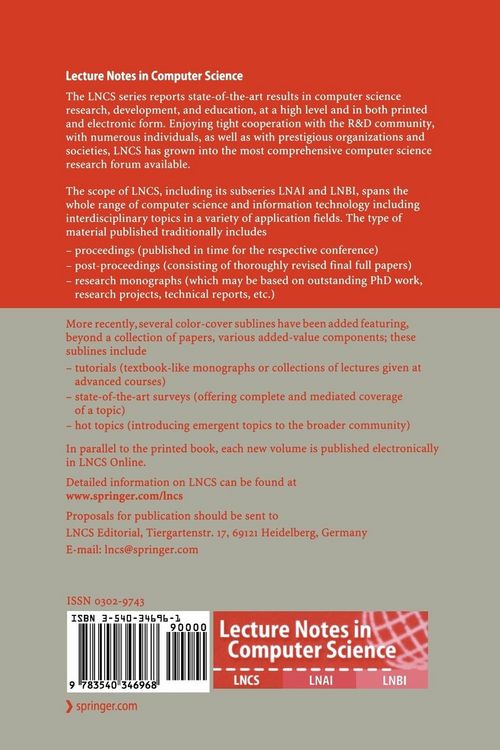 Lecture Notes in Computer Science

The LNCS series reports state-of-the-art results in computer science research, development, and education, at a high level and in both printed and electronic form. Enjoying tight cooperation with the R&D community, with numerous individuals, as well as with prestigious organizations and societies, LNCS has grown into the most comprehensive computer science research forum available.

The scope of LNCS, including its subseries LNAI and LNBI, spans the whole range of computer science and information technology including interdisciplinary topics in a variety of application fields. The type of material published traditionally includes

– proceedings (published in time for the respective conference)
– post-proceedings (consisting of thoroughly revised final full papers)
– research monographs (which may be based on outstanding PhD work, research projects, technical reports, etc.)

More recently, several color-cover sublines have been added featuring, beyond a collection of papers, various added-value components; these sublines include

– tutorials (textbook-like monographs or collections of lectures given at advanced courses)
– state-of-the-art surveys (offering complete and mediated coverage of a topic)
– hot topics (introducing emergent topics to the broader community)

In parallel to the printed book, each new volume is published electronically in LNCS Online.

Detailed information on LNCS can be found at
www.springer.com/lncs

Proposals for publication should be sent to
LNCS Editorial, Tiergartenstr. 17, 69121 Heidelberg, Germany
E-mail: lncs@springer.com

ISSN 0302-9743

ISBN 3-540-34696-1

90000

9 783540 346968

Lecture Notes in Computer Science

LNCS LNAI LNBI

springer.com